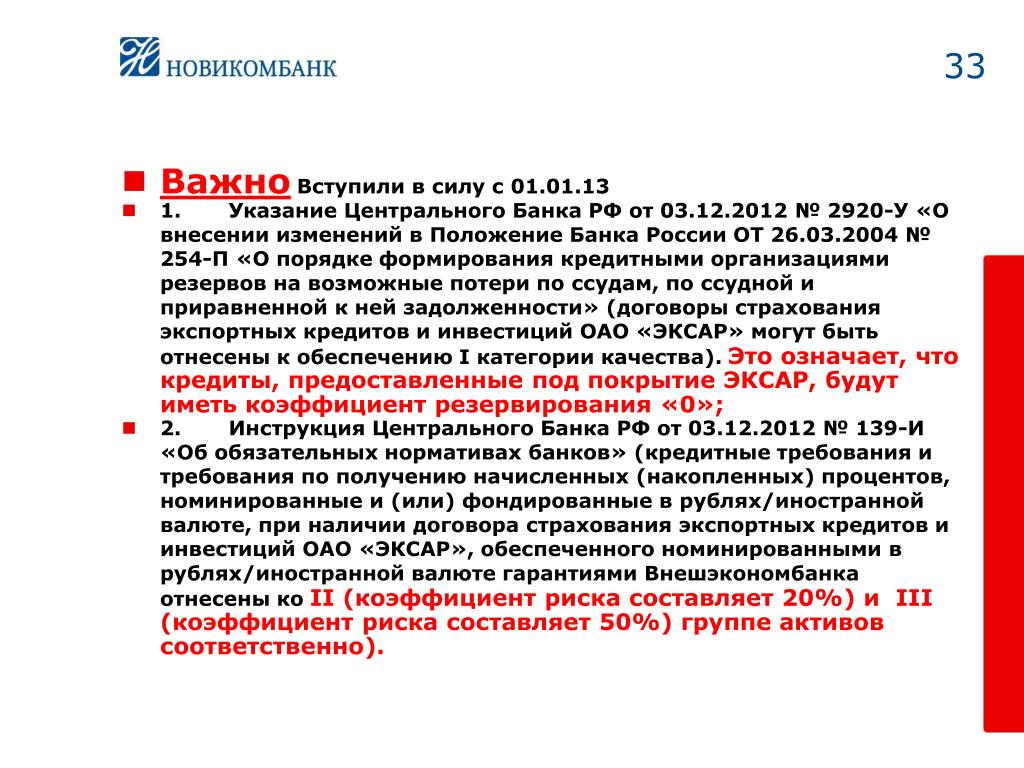 НОВИКОМБАНК

33

Важно Вступили в силу с 01.01.13

1. Указание Центрального Банка РФ от 03.12.2012 № 2920-У «О внесении изменений в Положение Банка России ОТ 26.03.2004 № 254-П «О порядке формирования кредитными организациями резервов на возможные потери по ссудам, по ссудной и приравненной к ней задолженности» (договоры страхования экспортных кредитов и инвестиций ОАО «ЭКСАР» могут быть отнесены к обеспечению I категории качества). Это означает, что кредиты, предоставленные под покрытие ЭКСАР, будут иметь коэффициент резервирования «0»;

2. Инструкция Центрального Банка РФ от 03.12.2012 № 139-И «Об обязательных нормативах банков» (кредитные требования и требования по получению начисленных (накопленных) процентов, номинированные и (или) фондированные в рублях/иностранной валюте, при наличии договора страхования экспортных кредитов и инвестиций ОАО «ЭКСАР», обеспеченного номинированными в рублях/иностранной валюте гарантиями Внешэкономбанка отнесены ко II (коэффициент риска составляет 20%) и III (коэффициент риска составляет 50%) группе активов соответственно).